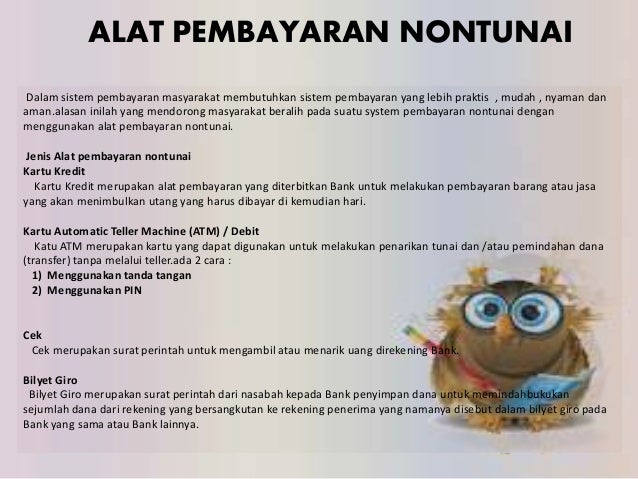 ALAT PEMBAYARAN NONTUNAI

Dalam sistem pembayaran masyarakat membutuhkan sistem pembayaran yang lebih praktis , mudah , nyaman dan aman.alasan inilah yang mendorong masyarakat beralih pada suatu system pembayaran nontunai dengan menggunakan alat pembayaran nontunai.

Jenis Alat pembayaran nontunai
Kartu Kredit
Kartu Kredit merupakan alat pembayaran yang diterbitkan Bank untuk melakukan pembayaran barang atau jasa yang akan menimbulkan utang yang harus dibayar di kemudian hari.

Kartu Automatic Teller Machine (ATM) / Debit
Katu ATM merupakan kartu yang dapat digunakan untuk melakukan penarikan tunai dan /atau pemindahan dana (transfer) tanpa melalui teller.ada 2 cara :
1) Menggunakan tanda tangan
2) Menggunakan PIN

Cek
Cek merupakan surat perintah untuk mengambil atau menarik uang direkening Bank.

Bilyet Giro
Bilyet Giro merupakan surat perintah dari nasabah kepada Bank penyimpan dana untuk memindahbukukan sejumlah dana dari rekening yang bersangkutan ke rekening penerima yang namanya disebut dalam bilyet giro pada Bank yang sama atau Bank lainnya.